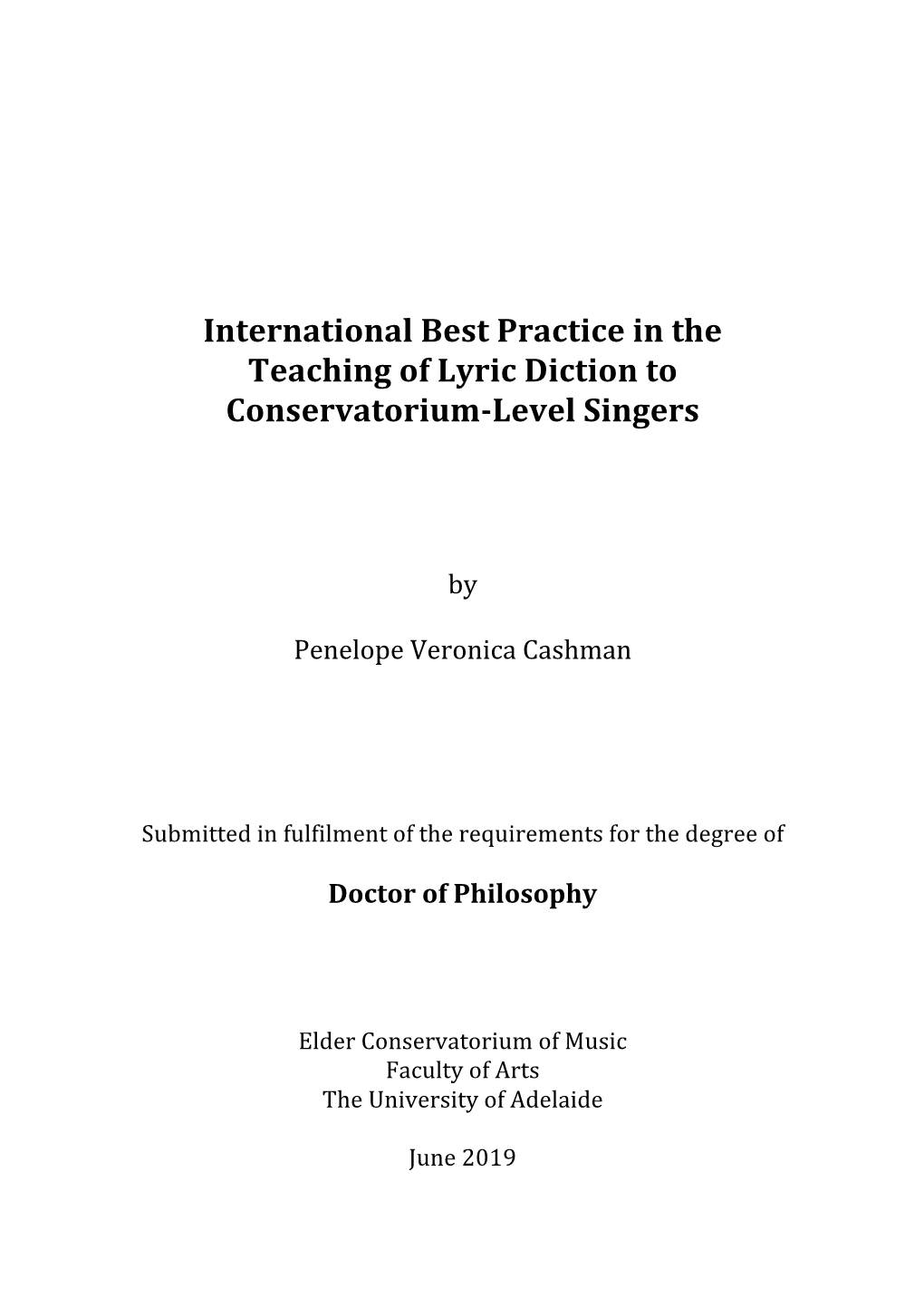 International Best Practice in the Teaching of Lyric Diction to Conservatorium-Level Singers

by

Penelope Veronica Cashman

Submitted in fulfilment of the requirements for the degree of

Doctor of Philosophy

Elder Conservatorium of Music
Faculty of Arts
The University of Adelaide

June 2019